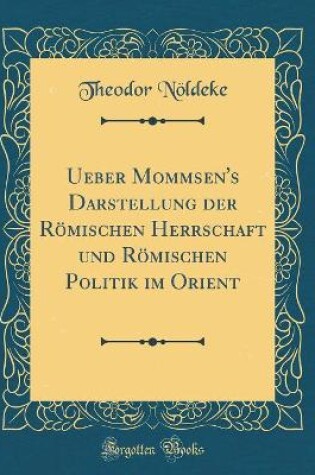 Theodor Nöldeke

Ueber Mommsen's Darstellung der Römischen Herrschaft und Römischen Politik im Orient

Forgotten Books